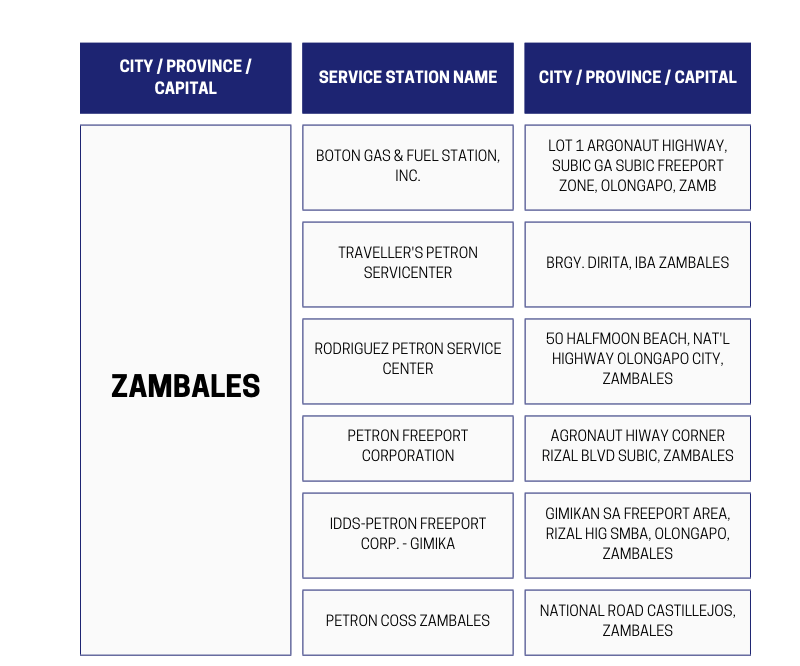 | CITY / PROVINCE / CAPITAL | SERVICE STATION NAME | CITY / PROVINCE / CAPITAL |
|---|---|---|
| ZAMBALES | BOTON GAS & FUEL STATION, INC. | LOT 1 ARGONAUT HIGHWAY, SUBIC GA SUBIC FREEPORT ZONE, OLONGAPO, ZAMB |
| | TRAVELLER'S PETRON SERVICENTER | BRGY. DIRITA, IBA ZAMBALES |
| | RODRIGUEZ PETRON SERVICE CENTER | 50 HALFMOON BEACH, NAT'L HIGHWAY OLONGAPO CITY, ZAMBALES |
| | PETRON FREEPORT CORPORATION | AGRONAUT HIWAY CORNER RIZAL BLVD SUBIC, ZAMBALES |
| | IDDS-PETRON FREEPORT CORP. - GIMIKA | GIMIKAN SA FREEPORT AREA, RIZAL HIG SMBA, OLONGAPO, ZAMBALES |
| | PETRON COSS ZAMBALES | NATIONAL ROAD CASTILLEJOS, ZAMBALES |